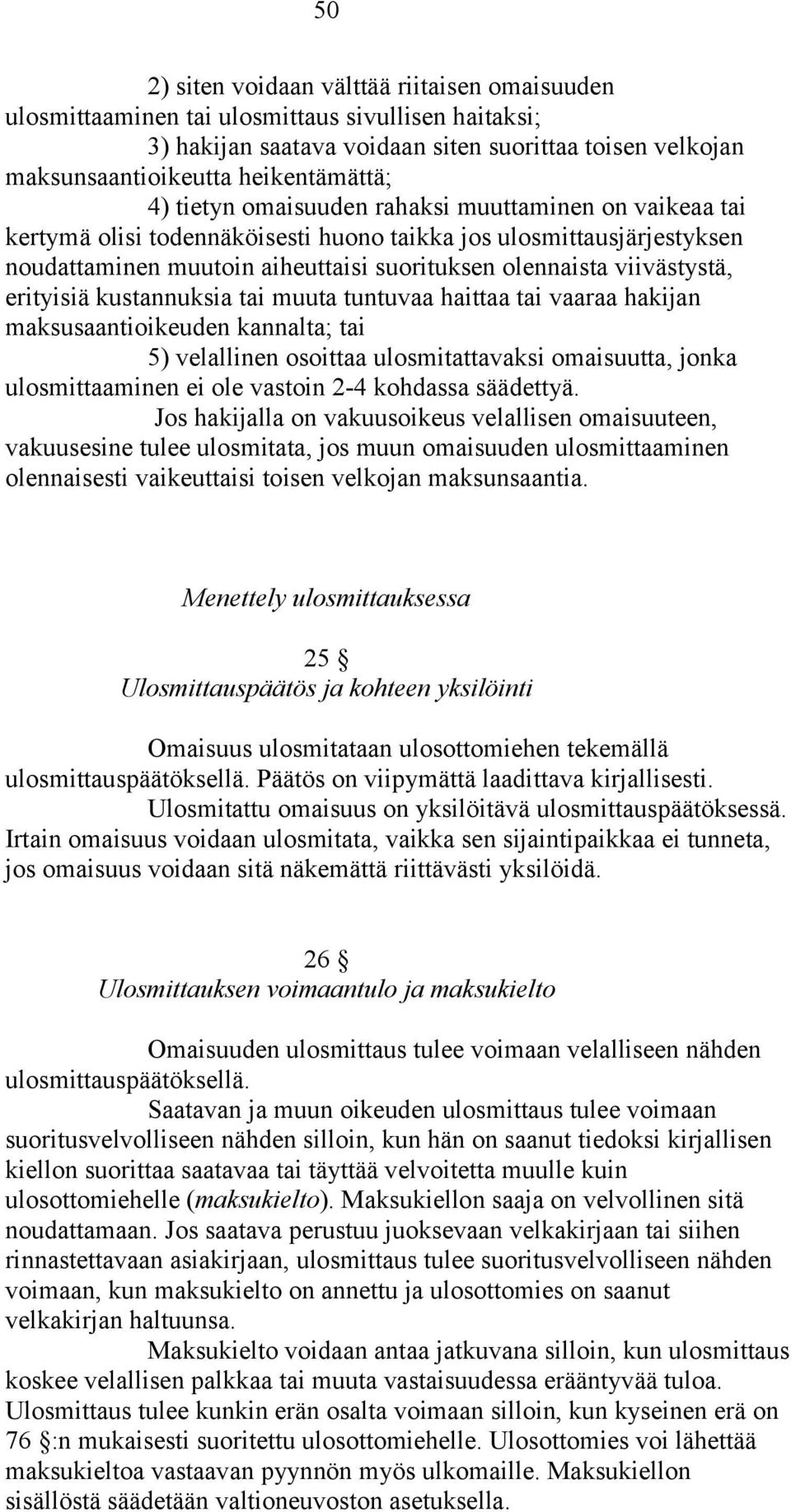 50

2) siten voidaan välttää riitaisen omaisuuden ulosmittaaminen tai ulosmittaus sivullisen haitaksi;

3) hakijan saatava voidaan siten suorittaa toisen velkojan maksunsaantioikeutta heikentämättä;

4) tietyn omaisuuden rahaksi muuttaminen on vaikeaa tai kertymä olisi todennäköisesti huono taikka jos ulosmittausjärjestyksen noudattaminen muutoin aiheuttaisi suorituksen olennaista viivästystä, erityisiä kustannuksia tai muuta tuntuvaa haittaa tai vaaraa hakijan maksusaantioikeuden kannalta; tai

5) velallinen osoittaa ulosmitattavaksi omaisuutta, jonka ulosmittaaminen ei ole vastoin 2-4 kohdassa säädettyä.

Jos hakijalla on vakuusoikeus velallisen omaisuuteen, vakuusesine tulee ulosmitata, jos muun omaisuuden ulosmittaaminen olennaisesti vaikeuttaisi toisen velkojan maksunsaantia.

Menettely ulosmittauksessa

25 §
Ulosmittauspäätös ja kohteen yksilöinti

Omaisuus ulosmitataan ulosottomiehen tekemällä ulosmittauspäätöksellä. Päätös on viipymättä laadittava kirjallisesti.

Ulosmitattu omaisuus on yksilöitävä ulosmittauspäätöksessä. Irtain omaisuus voidaan ulosmitata, vaikka sen sijaintipaikkaa ei tunneta, jos omaisuus voidaan sitä näkemättä riittävästi yksilöidä.

26 §
Ulosmittauksen voimaantulo ja maksukielto

Omaisuuden ulosmittaus tulee voimaan velalliseen nähden ulosmittauspäätöksellä.

Saatavan ja muun oikeuden ulosmittaus tulee voimaan suoritusvelvolliseen nähden silloin, kun hän on saanut tiedoksi kirjallisen kiellon suorittaa saatavaa tai täyttää velvoitetta muulle kuin ulosottomiehelle (maksukielto). Maksukiellon saaja on velvollinen sitä noudattamaan. Jos saatava perustuu juoksevaan velkakirjaan tai siihen rinnastettavaan asiakirjaan, ulosmittaus tulee suoritusvelvolliseen nähden voimaan, kun maksukielto on annettu ja ulosottomies on saanut velkakirjan haltuunsa.

Maksukielto voidaan antaa jatkuvana silloin, kun ulosmittaus koskee velallisen palkkaa tai muuta vastaisuudessa erääntyvää tuloa. Ulosmittaus tulee kunkin erän osalta voimaan silloin, kun kyseinen erä on 76 §:n mukaisesti suoritettu ulosottomiehelle. Ulosottomies voi lähettää maksukieltoa vastaavan pyynnön myös ulkomaille. Maksukiellon sisällöstä säädetään valtioneuvoston asetuksella.